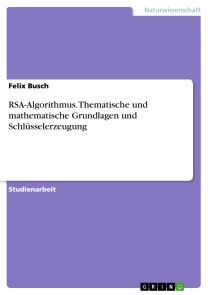 Naturwissenschaft

Felix Busch

RSA-Algorithmus. Thematische und mathematische Grundlagen und Schlüsselerzeugung

Studienarbeit

GRIN